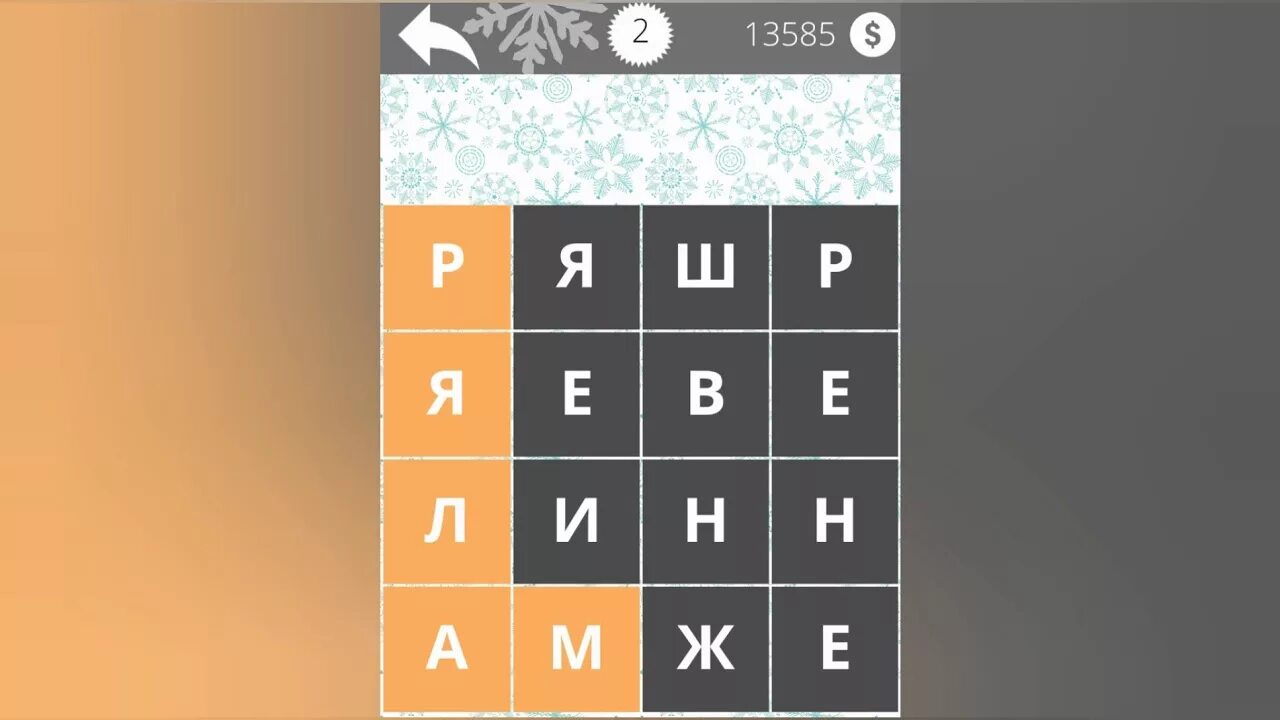 2

13585 $

| Р | Я | Ш | Р |
|---|---|---|---|
| Я | Е | В | Е |
| Л | И | Н | Н |
| А | М | Ж | Е |